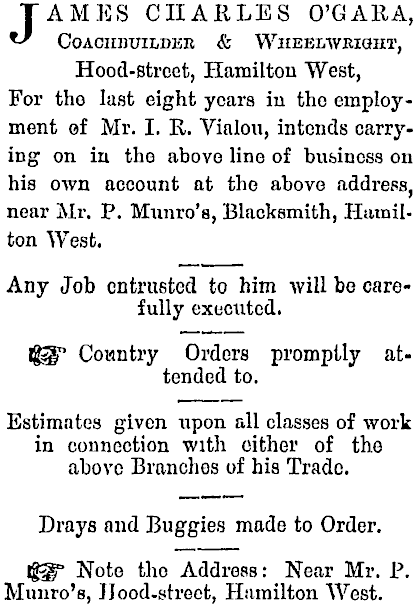 JAMES CHARLES O'GARA,
COACHBUILDER & WHEELWRIGHT,
Hood-street, Hamilton West,

For the last eight years in the employment of Mr. I. R. Vialou, intends carrying on in the above line of business on his own account at the above address, near Mr. P. Munro's, Blacksmith, Hamilton West.

Any Job entrusted to him will be carefully executed.

☞ Country Orders promptly attended to.

Estimates given upon all classes of work in connection with either of the above Branches of his Trade.

Drays and Buggies made to Order.

☞ Note the Address: Near Mr. P. Munro's, Hood-street, Hamilton West.